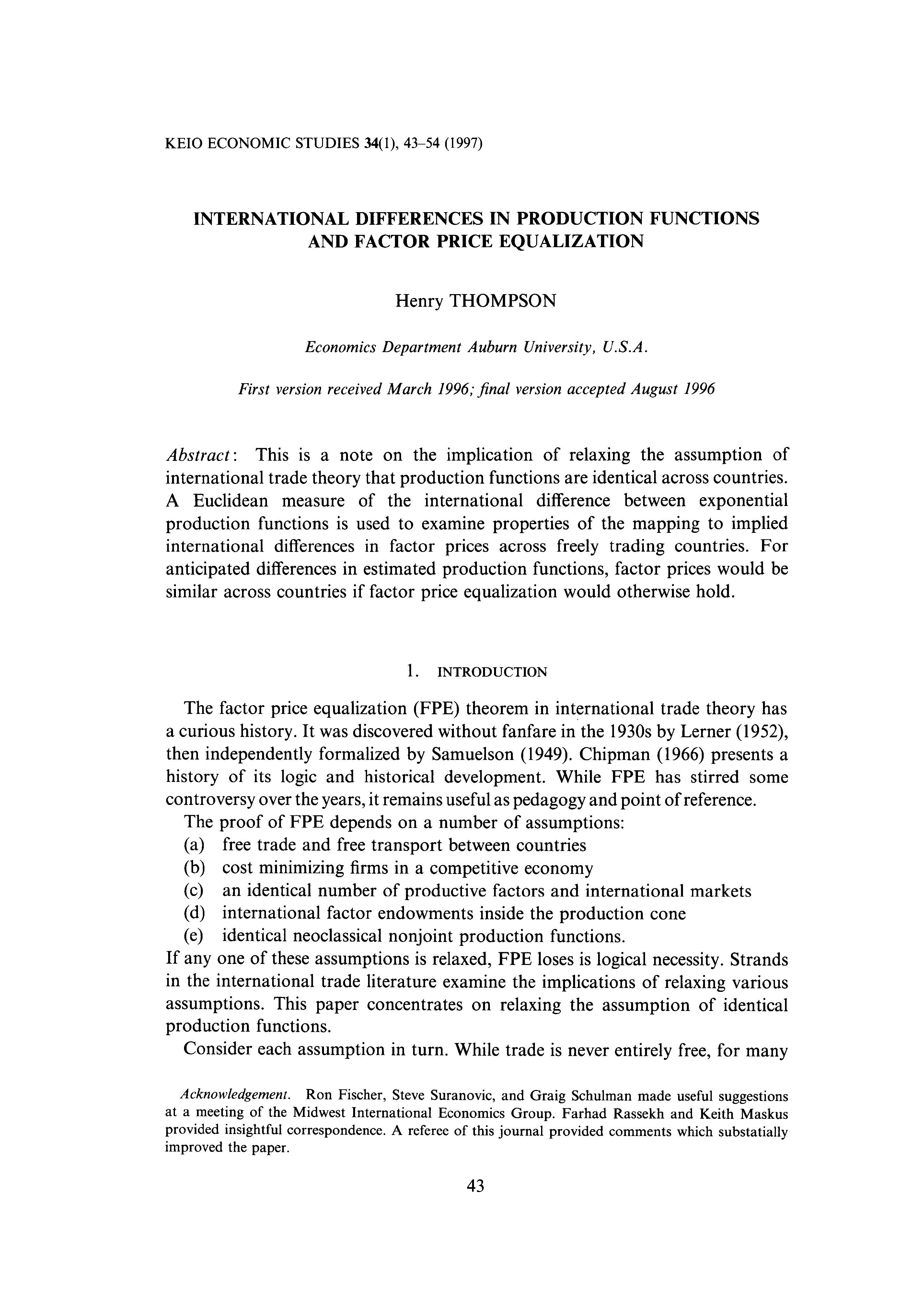 KEIO ECONOMIC STUDIES 34(1), 43–54 (1997)

INTERNATIONAL DIFFERENCES IN PRODUCTION FUNCTIONS AND FACTOR PRICE EQUALIZATION

Henry THOMPSON

Economics Department Auburn University, U.S.A.

First version received March 1996; final version accepted August 1996

Abstract: This is a note on the implication of relaxing the assumption of international trade theory that production functions are identical across countries. A Euclidean measure of the international difference between exponential production functions is used to examine properties of the mapping to implied international differences in factor prices across freely trading countries. For anticipated differences in estimated production functions, factor prices would be similar across countries if factor price equalization would otherwise hold.

1. INTRODUCTION

The factor price equalization (FPE) theorem in international trade theory has a curious history. It was discovered without fanfare in the 1930s by Lerner (1952), then independently formalized by Samuelson (1949). Chipman (1966) presents a history of its logic and historical development. While FPE has stirred some controversy over the years, it remains useful as pedagogy and point of reference.

The proof of FPE depends on a number of assumptions:
(a) free trade and free transport between countries
(b) cost minimizing firms in a competitive economy
(c) an identical number of productive factors and international markets
(d) international factor endowments inside the production cone
(e) identical neoclassical nonjoint production functions.
If any one of these assumptions is relaxed, FPE loses is logical necessity. Strands in the international trade literature examine the implications of relaxing various assumptions. This paper concentrates on relaxing the assumption of identical production functions.

Consider each assumption in turn. While trade is never entirely free, for many

Acknowledgement. Ron Fischer, Steve Suranovic, and Graig Schulman made useful suggestions at a meeting of the Midwest International Economics Group. Farhad Rassekh and Keith Maskus provided insightful correspondence. A referee of this journal provided comments which substatially improved the paper.

43